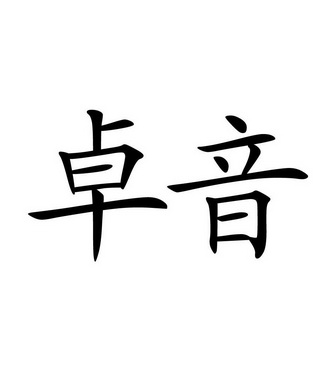 卓音